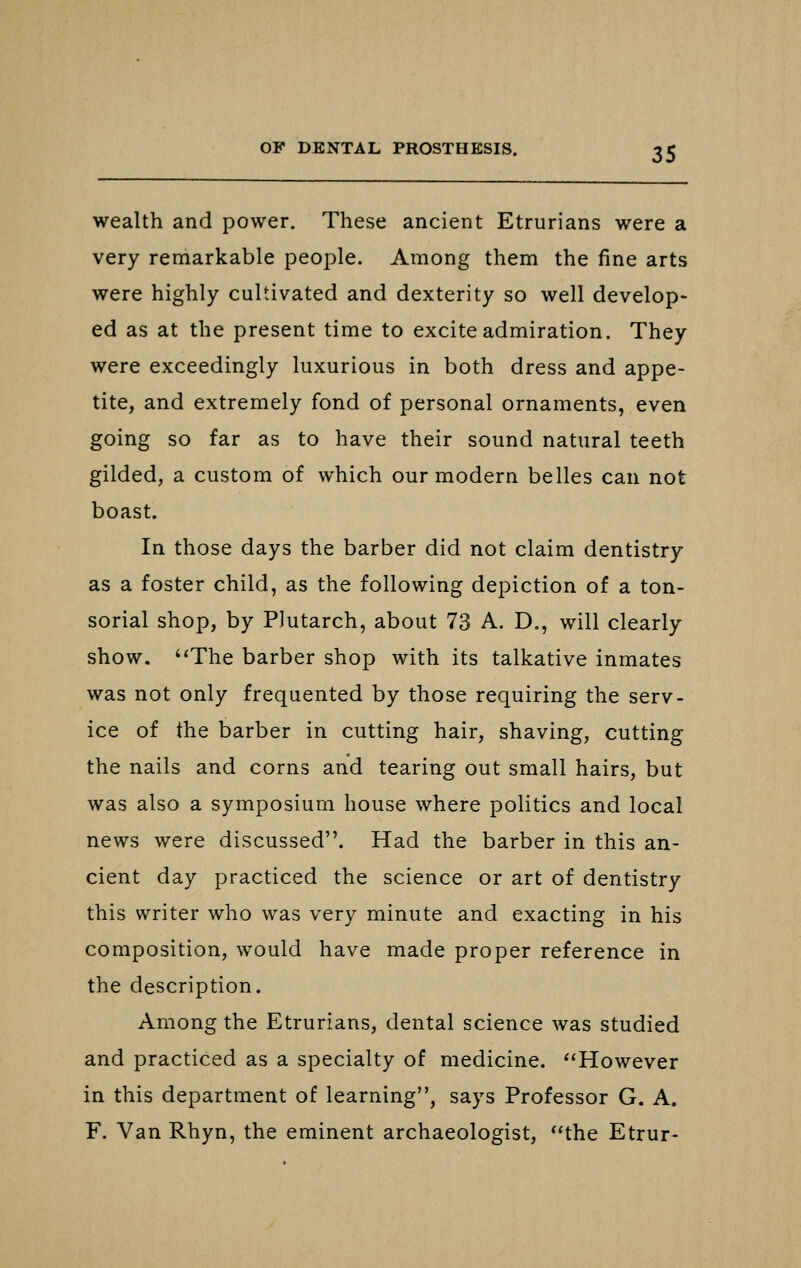 OF DENTAL PROSTHESIS. 35

wealth and power. These ancient Etrurians were a very remarkable people. Among them the fine arts were highly cultivated and dexterity so well developed as at the present time to excite admiration. They were exceedingly luxurious in both dress and appetite, and extremely fond of personal ornaments, even going so far as to have their sound natural teeth gilded, a custom of which our modern belles can not boast.

In those days the barber did not claim dentistry as a foster child, as the following depiction of a tonsorial shop, by Plutarch, about 73 A. D., will clearly show. "The barber shop with its talkative inmates was not only frequented by those requiring the service of the barber in cutting hair, shaving, cutting the nails and corns and tearing out small hairs, but was also a symposium house where politics and local news were discussed". Had the barber in this ancient day practiced the science or art of dentistry this writer who was very minute and exacting in his composition, would have made proper reference in the description.

Among the Etrurians, dental science was studied and practiced as a specialty of medicine. "However in this department of learning", says Professor G. A. F. Van Rhyn, the eminent archaeologist, "the Etrur-